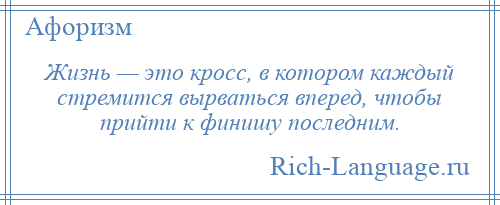 Афоризм

Жизнь — это кросс, в котором каждый стремится вырваться вперед, чтобы прийти к финишу последним.

Rich-Language.ru